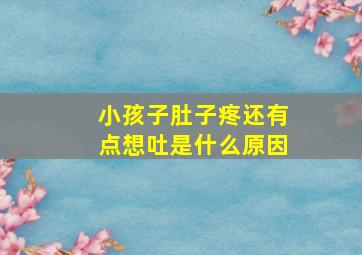 小孩子肚子疼还有点想吐是什么原因